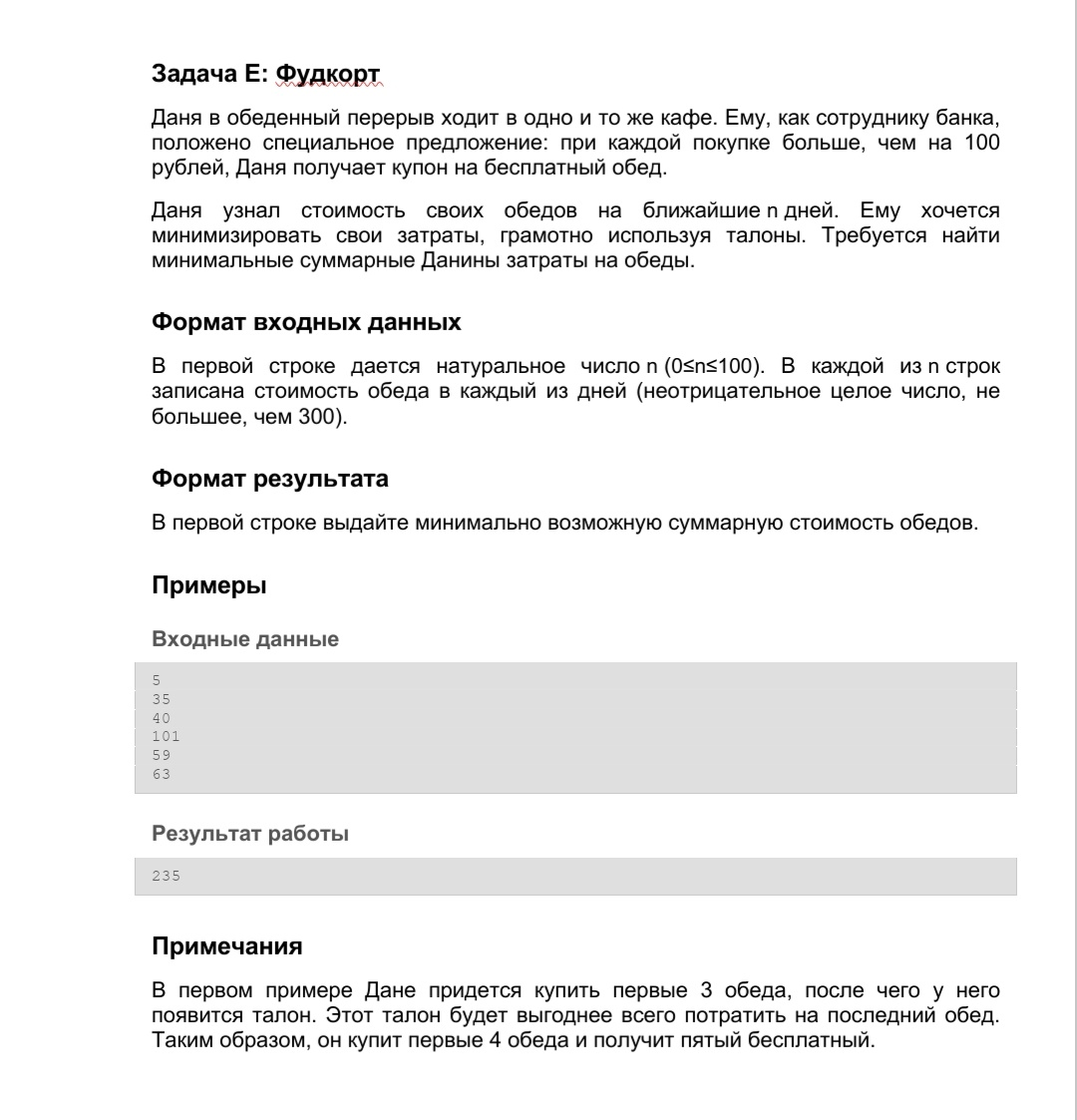 Задача E: Фудкорт

Даня в обеденный перерыв ходит в одно и то же кафе. Ему, как сотруднику банка, положено специальное предложение: при каждой покупке больше, чем на 100 рублей, Даня получает купон на бесплатный обед.

Даня узнал стоимость своих обедов на ближайшие n дней. Ему хочется минимизировать свои затраты, грамотно используя талоны. Требуется найти минимальные суммарные Данины затраты на обеды.

Формат входных данных

В первой строке дается натуральное число n ($0 \le n \le 100$). В каждой из n строк записана стоимость обеда в каждый из дней (неотрицательное целое число, не большее, чем 300).

Формат результата

В первой строке выдайте минимально возможную суммарную стоимость обедов.

Примеры

Входные данные

5
35
40
101
59
63

Результат работы

235

Примечания

В первом примере Дане придется купить первые 3 обеда, после чего у него появится талон. Этот талон будет выгоднее всего потратить на последний обед. Таким образом, он купит первые 4 обеда и получит пятый бесплатный.